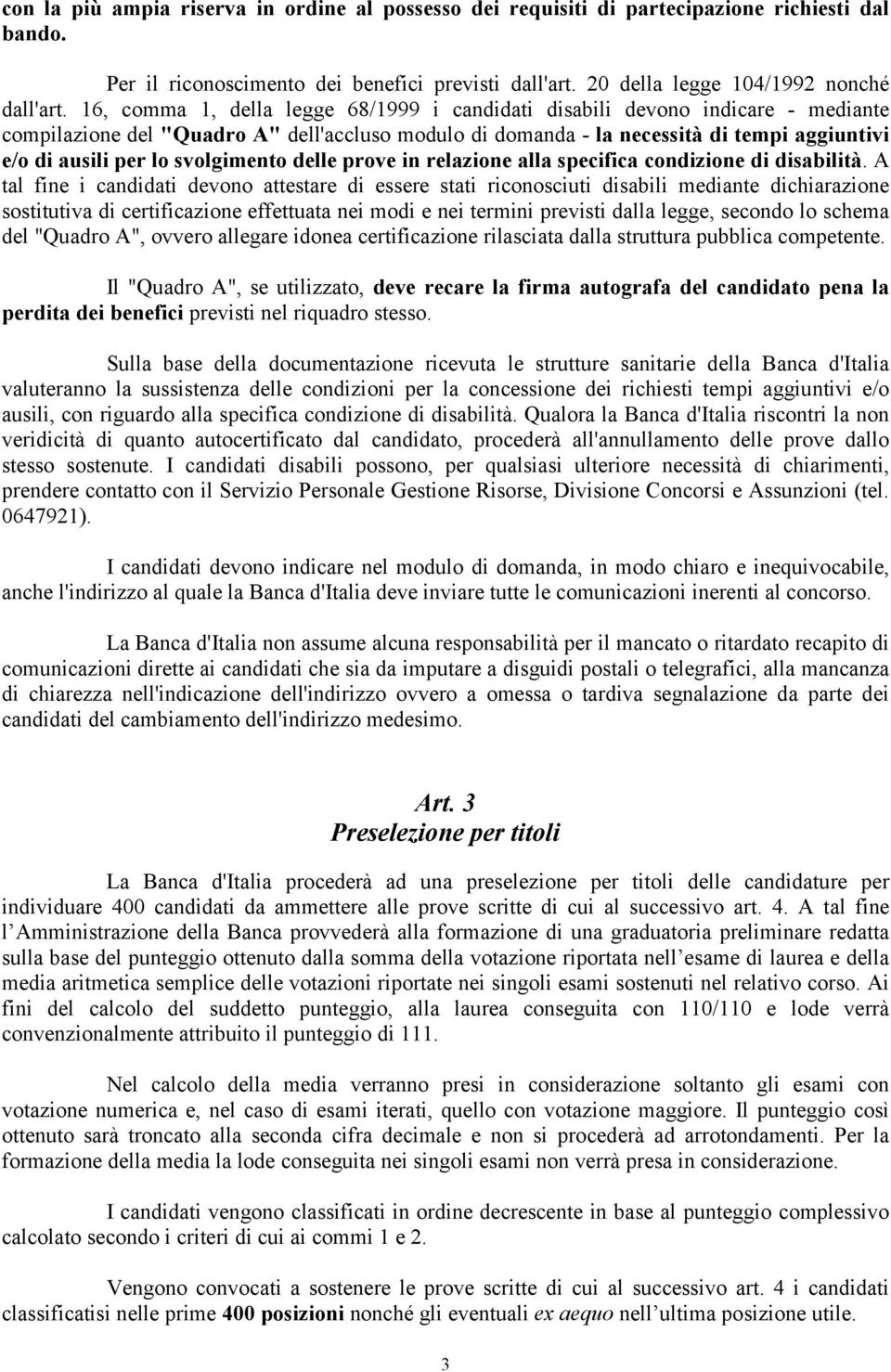 con la più ampia riserva in ordine al possesso dei requisiti di partecipazione richiesti dal bando.

Per il riconoscimento dei benefici previsti dall'art. 20 della legge 104/1992 nonché dall'art. 16, comma 1, della legge 68/1999 i candidati disabili devono indicare - mediante compilazione del "Quadro A" dell'accluso modulo di domanda - la necessità di tempi aggiuntivi e/o di ausili per lo svolgimento delle prove in relazione alla specifica condizione di disabilità. A tal fine i candidati devono attestare di essere stati riconosciuti disabili mediante dichiarazione sostitutiva di certificazione effettuata nei modi e nei termini previsti dalla legge, secondo lo schema del "Quadro A", ovvero allegare idonea certificazione rilasciata dalla struttura pubblica competente.

Il "Quadro A", se utilizzato, deve recare la firma autografa del candidato pena la perdita dei benefici previsti nel riquadro stesso.

Sulla base della documentazione ricevuta le strutture sanitarie della Banca d'Italia valuteranno la sussistenza delle condizioni per la concessione dei richiesti tempi aggiuntivi e/o ausili, con riguardo alla specifica condizione di disabilità. Qualora la Banca d'Italia riscontri la non veridicità di quanto autocertificato dal candidato, procederà all'annullamento delle prove dallo stesso sostenute. I candidati disabili possono, per qualsiasi ulteriore necessità di chiarimenti, prendere contatto con il Servizio Personale Gestione Risorse, Divisione Concorsi e Assunzioni (tel. 0647921).

I candidati devono indicare nel modulo di domanda, in modo chiaro e inequivocabile, anche l'indirizzo al quale la Banca d'Italia deve inviare tutte le comunicazioni inerenti al concorso.

La Banca d'Italia non assume alcuna responsabilità per il mancato o ritardato recapito di comunicazioni dirette ai candidati che sia da imputare a disguidi postali o telegrafici, alla mancanza di chiarezza nell'indicazione dell'indirizzo ovvero a omessa o tardiva segnalazione da parte dei candidati del cambiamento dell'indirizzo medesimo.

Art. 3
Preselezione per titoli

La Banca d'Italia procederà ad una preselezione per titoli delle candidature per individuare 400 candidati da ammettere alle prove scritte di cui al successivo art. 4. A tal fine l Amministrazione della Banca provvederà alla formazione di una graduatoria preliminare redatta sulla base del punteggio ottenuto dalla somma della votazione riportata nell esame di laurea e della media aritmetica semplice delle votazioni riportate nei singoli esami sostenuti nel relativo corso. Ai fini del calcolo del suddetto punteggio, alla laurea conseguita con 110/110 e lode verrà convenzionalmente attribuito il punteggio di 111.

Nel calcolo della media verranno presi in considerazione soltanto gli esami con votazione numerica e, nel caso di esami iterati, quello con votazione maggiore. Il punteggio così ottenuto sarà troncato alla seconda cifra decimale e non si procederà ad arrotondamenti. Per la formazione della media la lode conseguita nei singoli esami non verrà presa in considerazione.

I candidati vengono classificati in ordine decrescente in base al punteggio complessivo calcolato secondo i criteri di cui ai commi 1 e 2.

Vengono convocati a sostenere le prove scritte di cui al successivo art. 4 i candidati classificatisi nelle prime 400 posizioni nonché gli eventuali ex aequo nell ultima posizione utile.

3